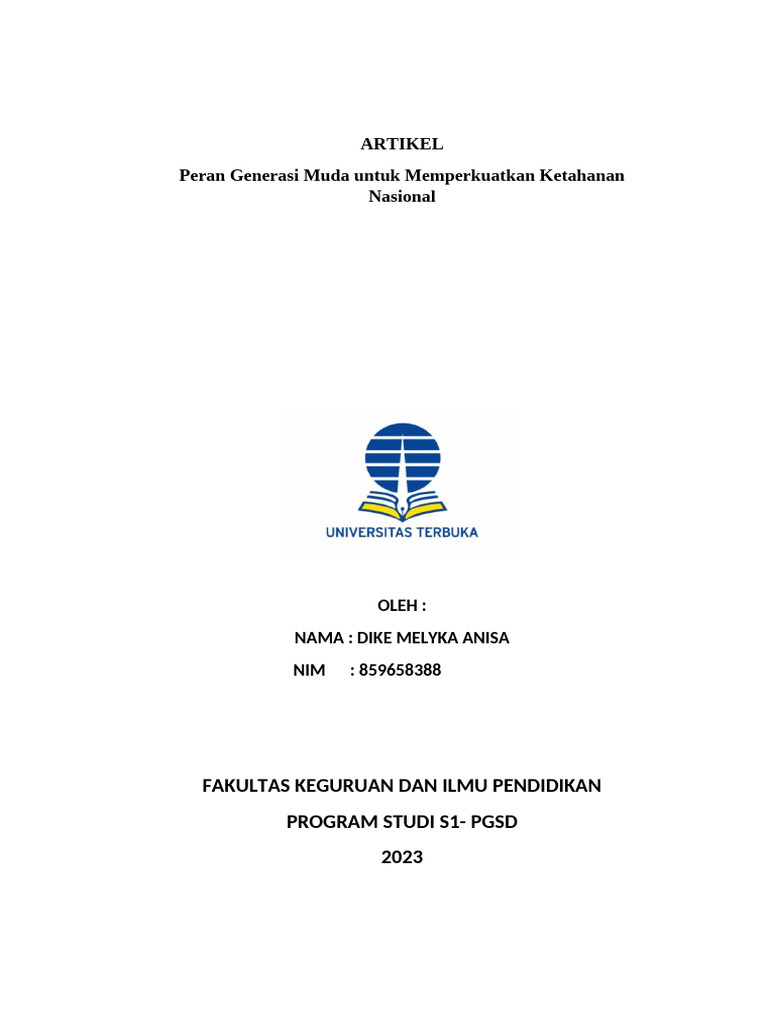 ARTIKEL

Peran Generasi Muda untuk Memperkuatkan Ketahanan Nasional

UNIVERSITAS TERBUKA

OLEH :

NAMA : DIKE MELYKA ANISA

NIM : 859658388

FAKULTAS KEGURUAN DAN ILMU PENDIDIKAN

PROGRAM STUDI S1- PGSD

2023